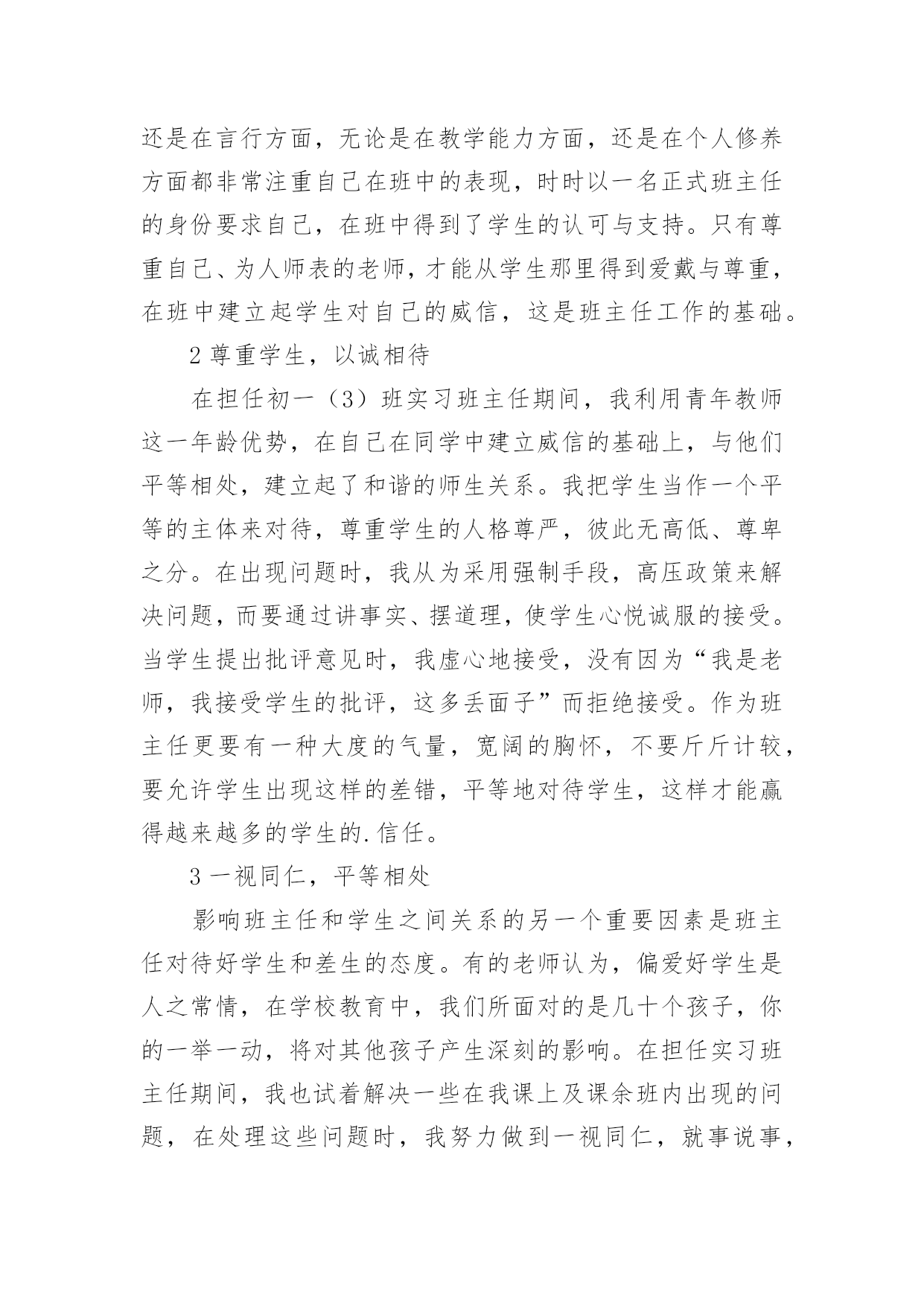 还是在言行方面，无论是在教学能力方面，还是在个人修养方面都非常注重自己在班中的表现，时时以一名正式班主任的身份要求自己，在班中得到了学生的认可与支持。只有尊重自己、为人师表的老师，才能从学生那里得到爱戴与尊重，在班中建立起学生对自己的威信，这是班主任工作的基础。

2 尊重学生，以诚相待

在担任初一（3）班实习班主任期间，我利用青年教师这一年龄优势，在自己在同学中建立威信的基础上，与他们平等相处，建立起了和谐的师生关系。我把学生当作一个平等的主体来对待，尊重学生的人格尊严，彼此无高低、尊卑之分。在出现问题时，我从为采用强制手段，高压政策来解决问题，而要通过讲事实、摆道理，使学生心悦诚服的接受。当学生提出批评意见时，我虚心地接受，没有因为“我是老师，我接受学生的批评，这多丢面子”而拒绝接受。作为班主任更要有一种大度的气量，宽阔的胸怀，不要斤斤计较，要允许学生出现这样的差错，平等地对待学生，这样才能赢得越来越多的学生的.信任。

3 一视同仁，平等相处

影响班主任和学生之间关系的另一个重要因素是班主任对待好学生和差生的态度。有的老师认为，偏爱好学生是人之常情，在学校教育中，我们所面对的是几十个孩子，你的一举一动，将对其他孩子产生深刻的影响。在担任实习班主任期间，我也试着解决一些在我课上及课余班内出现的问题，在处理这些问题时，我努力做到一视同仁，就事说事，